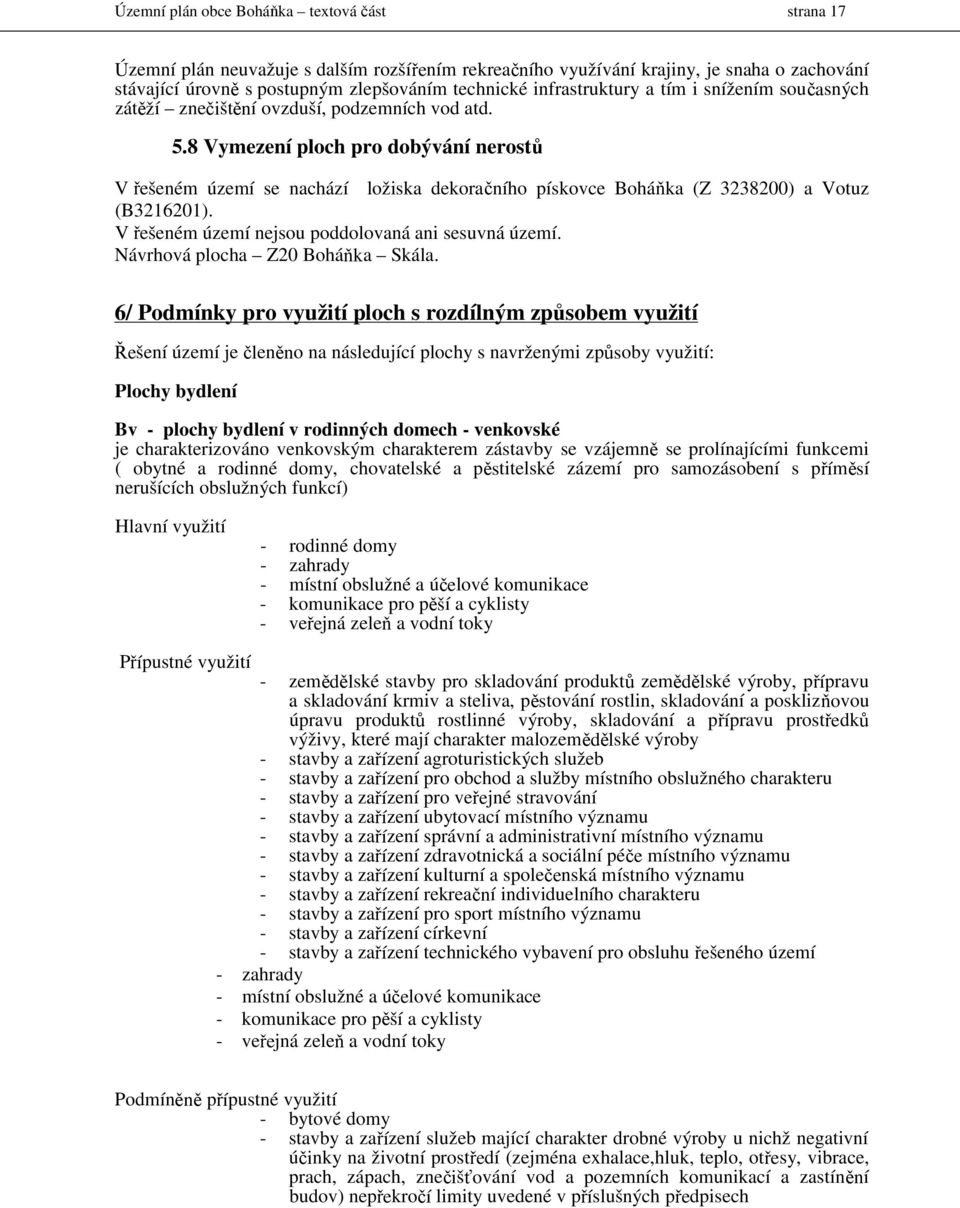 Územní plán obce Boháňka – textová část strana 17

Územní plán neuvažuje s dalším rozšířením rekreačního využívání krajiny, je snaha o zachování stávající úrovně s postupným zlepšováním technické infrastruktury a tím i snížením současných zátěží – znečištění ovzduší, podzemních vod atd.

5.8 Vymezení ploch pro dobývání nerostů

V řešeném území se nachází ložiska dekoračního pískovce Boháňka (Z 3238200) a Votuz (B3216201).
V řešeném území nejsou poddolovaná ani sesuvná území.
Návrhová plocha – Z20 Boháňka – Skála.

6/ Podmínky pro využití ploch s rozdílným způsobem využití

Řešení území je členěno na následující plochy s navrženými způsoby využití:

Plochy bydlení

Bv - plochy bydlení v rodinných domech - venkovské
je charakterizováno venkovským charakterem zástavby se vzájemně se prolínajícími funkcemi ( obytné a rodinné domy, chovatelské a pěstitelské zázemí pro samozásobení s příměsí nerušících obslužných funkcí)

Hlavní využití
- rodinné domy
- zahrady
- místní obslužné a účelové komunikace
- komunikace pro pěší a cyklisty
- veřejná zeleň a vodní toky

Přípustné využití
- zemědělské stavby pro skladování produktů zemědělské výroby, přípravu a skladování krmiv a steliva, pěstování rostlin, skladování a posklizňovou úpravu produktů rostlinné výroby, skladování a přípravu prostředků výživy, které mají charakter malozemědělské výroby
- stavby a zařízení agroturistických služeb
- stavby a zařízení pro obchod a služby místního obslužného charakteru
- stavby a zařízení pro veřejné stravování
- stavby a zařízení ubytovací místního významu
- stavby a zařízení správní a administrativní místního významu
- stavby a zařízení zdravotnická a sociální péče místního významu
- stavby a zařízení kulturní a společenská místního významu
- stavby a zařízení rekreační individuelního charakteru
- stavby a zařízení pro sport místního významu
- stavby a zařízení církevní
- stavby a zařízení technického vybavení pro obsluhu řešeného území
- zahrady
- místní obslužné a účelové komunikace
- komunikace pro pěší a cyklisty
- veřejná zeleň a vodní toky

Podmíněně přípustné využití
- bytové domy
- stavby a zařízení služeb mající charakter drobné výroby u nichž negativní účinky na životní prostředí (zejména exhalace,hluk, teplo, otřesy, vibrace, prach, zápach, znečišťování vod a pozemních komunikací a zastínění budov) nepřekročí limity uvedené v příslušných předpisech